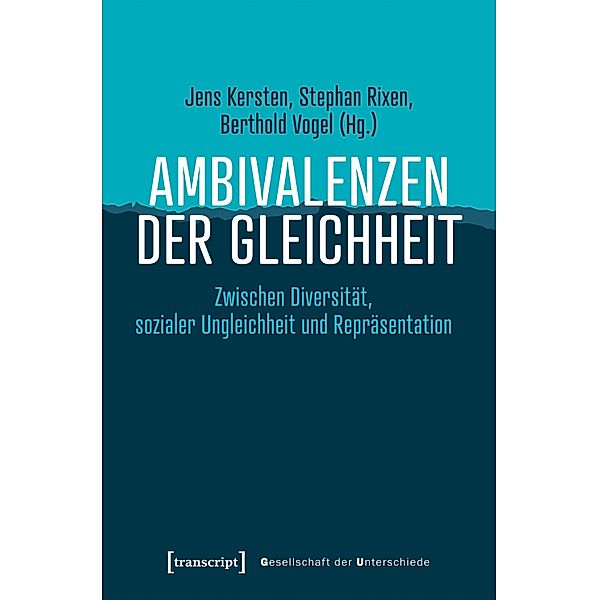 Jens Kersten, Stephan Rixen, Berthold Vogel (Hg.)

AMBIVALENZEN DER GLEICHHEIT

Zwischen Diversität, sozialer Ungleichheit und Repräsentation

[transcript] Gesellschaft der Unterschiede